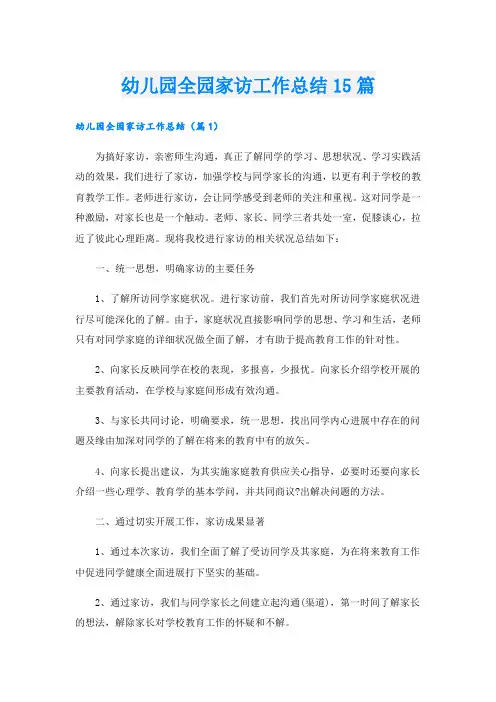 幼儿园全园家访工作总结15篇

幼儿园全园家访工作总结（篇1）

为搞好家访，亲密师生沟通，真正了解同学的学习、思想状况、学习实践活动的效果，我们进行了家访，加强学校与同学家长的沟通，以更有利于学校的教育教学工作。老师进行家访，会让同学感受到老师的关注和重视。这对同学是一种激励，对家长也是一个触动。老师、家长、同学三者共处一室，促膝谈心，拉近了彼此心理距离。现将我校进行家访的相关状况总结如下：

一、统一思想，明确家访的主要任务

1、了解所访同学家庭状况。进行家访前，我们首先对所访同学家庭状况进行尽可能深化的了解。由于，家庭状况直接影响同学的思想、学习和生活，老师只有对同学家庭的详细状况做全面了解，才有助于提高教育工作的针对性。

2、向家长反映同学在校的表现，多报喜，少报忧。向家长介绍学校开展的主要教育活动，在学校与家庭间形成有效沟通。

3、与家长共同讨论，明确要求，统一思想，找出同学内心进展中存在的问题及缘由加深对同学的了解在将来的教育中有的放矢。

4、向家长提出建议，为其实施家庭教育供应关心指导，必要时还要向家长介绍一些心理学、教育学的基本学问，并共同商议?出解决问题的方法。

二、通过切实开展工作，家访成果显著

1、通过本次家访，我们全面了解了受访同学及其家庭，为在将来教育工作中促进同学健康全面进展打下坚实的基础。

2、通过家访，我们与同学家长之间建立起沟通(渠道)，第一时间了解家长的想法，解除家长对学校教育工作的怀疑和不解。